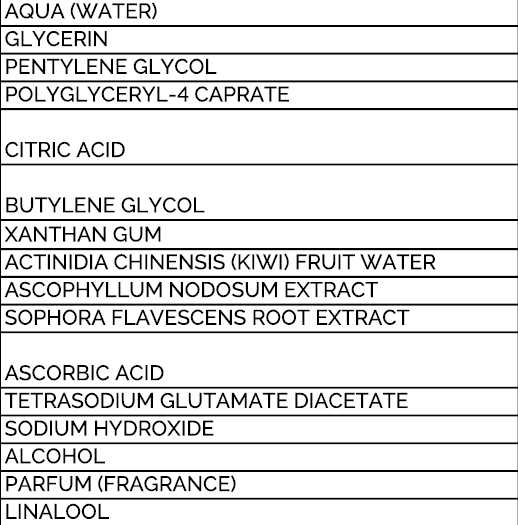 | AQUA (WATER) |
|---|
| GLYCERIN |
| PENTYLENE GLYCOL |
| POLYGLYCERYL-4 CAPRATE |
| CITRIC ACID |
| BUTYLENE GLYCOL |
| XANTHAN GUM |
| ACTINIDIA CHINENSIS (KIWI) FRUIT WATER |
| ASCOPHYLLUM NODOSUM EXTRACT |
| SOPHORA FLAVESCENS ROOT EXTRACT |
| ASCORBIC ACID |
| TETRASODIUM GLUTAMATE DIACETATE |
| SODIUM HYDROXIDE |
| ALCOHOL |
| PARFUM (FRAGRANCE) |
| LINALOOL |